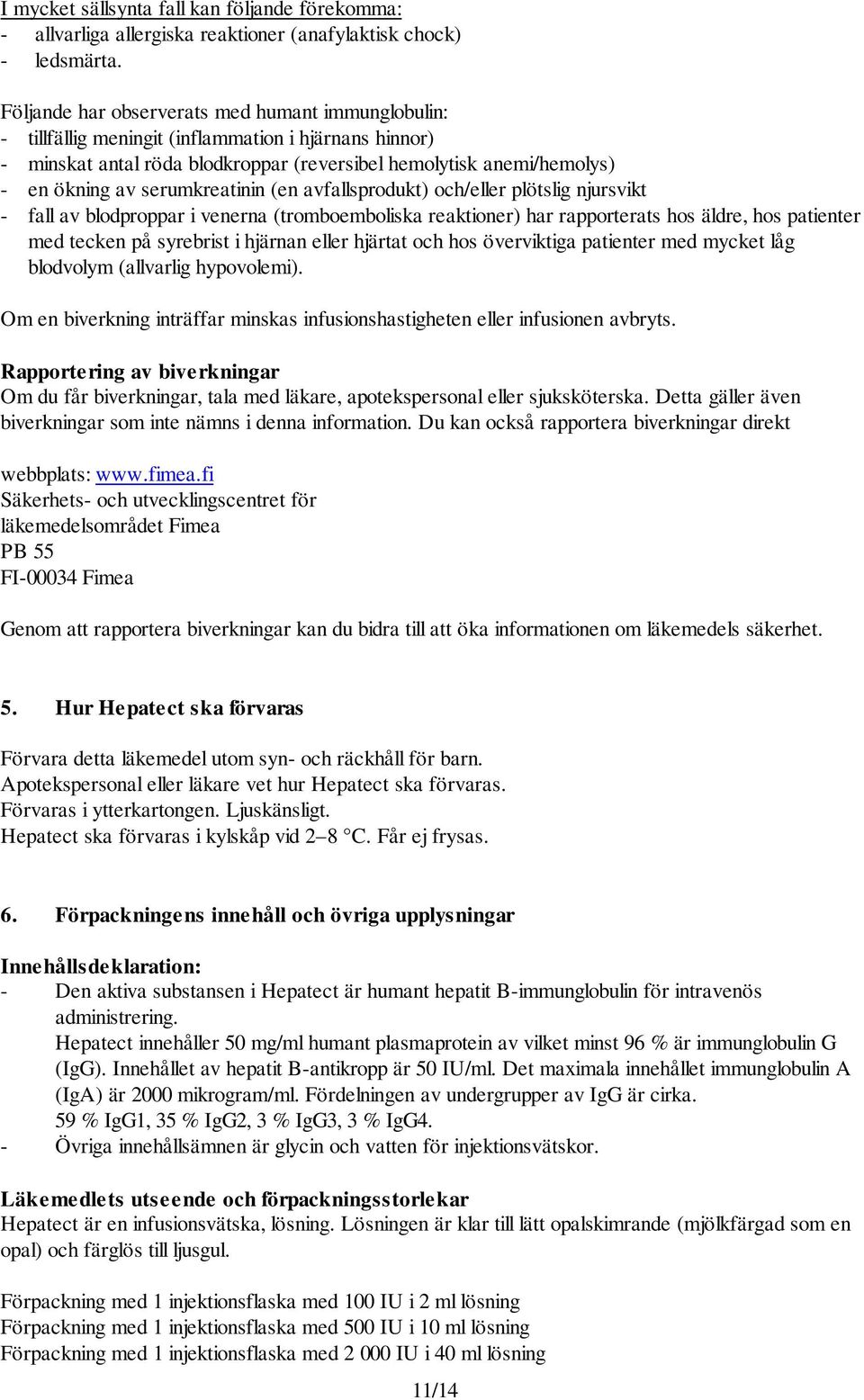 I mycket sällsynta fall kan följande förekomma:
- allvarliga allergiska reaktioner (anafylaktisk chock)
- ledsmärta.

Följande har observerats med humant immunglobulin:
- tillfällig meningit (inflammation i hjärnans hinnor)
- minskat antal röda blodkroppar (reversibel hemolytisk anemi/hemolys)
- en ökning av serumkreatinin (en avfallsprodukt) och/eller plötslig njursvikt
- fall av blodproppar i venerna (tromboemboliska reaktioner) har rapporterats hos äldre, hos patienter med tecken på syrebrist i hjärnan eller hjärtat och hos överviktiga patienter med mycket låg blodvolym (allvarlig hypovolemi).

Om en biverkning inträffar minskas infusionshastigheten eller infusionen avbryts.

Rapportering av biverkningar
Om du får biverkningar, tala med läkare, apotekspersonal eller sjuksköterska. Detta gäller även biverkningar som inte nämns i denna information. Du kan också rapportera biverkningar direkt

webbplats: www.fimea.fi
Säkerhets- och utvecklingscentret för läkemedelsområdet Fimea
PB 55
FI-00034 Fimea

Genom att rapportera biverkningar kan du bidra till att öka informationen om läkemedels säkerhet.

5. Hur Hepatect ska förvaras

Förvara detta läkemedel utom syn- och räckhåll för barn.
Apotekspersonal eller läkare vet hur Hepatect ska förvaras.
Förvaras i ytterkartongen. Ljuskänsligt.
Hepatect ska förvaras i kylskåp vid 2–8 °C. Får ej frysas.

6. Förpackningens innehåll och övriga upplysningar

Innehållsdeklaration:
- Den aktiva substansen i Hepatect är humant hepatit B-immunglobulin för intravenös administrering.
Hepatect innehåller 50 mg/ml humant plasmaprotein av vilket minst 96 % är immunglobulin G (IgG). Innehållet av hepatit B-antikropp är 50 IU/ml. Det maximala innehållet immunglobulin A (IgA) är 2000 mikrogram/ml. Fördelningen av undergrupper av IgG är cirka.
59 % IgG1, 35 % IgG2, 3 % IgG3, 3 % IgG4.
- Övriga innehållsämnen är glycin och vatten för injektionsvätskor.

Läkemedlets utseende och förpackningsstorlekar
Hepatect är en infusionsvätska, lösning. Lösningen är klar till lätt opalskimrande (mjölkfärgad som en opal) och färglös till ljusgul.

Förpackning med 1 injektionsflaska med 100 IU i 2 ml lösning
Förpackning med 1 injektionsflaska med 500 IU i 10 ml lösning
Förpackning med 1 injektionsflaska med 2 000 IU i 40 ml lösning

11/14